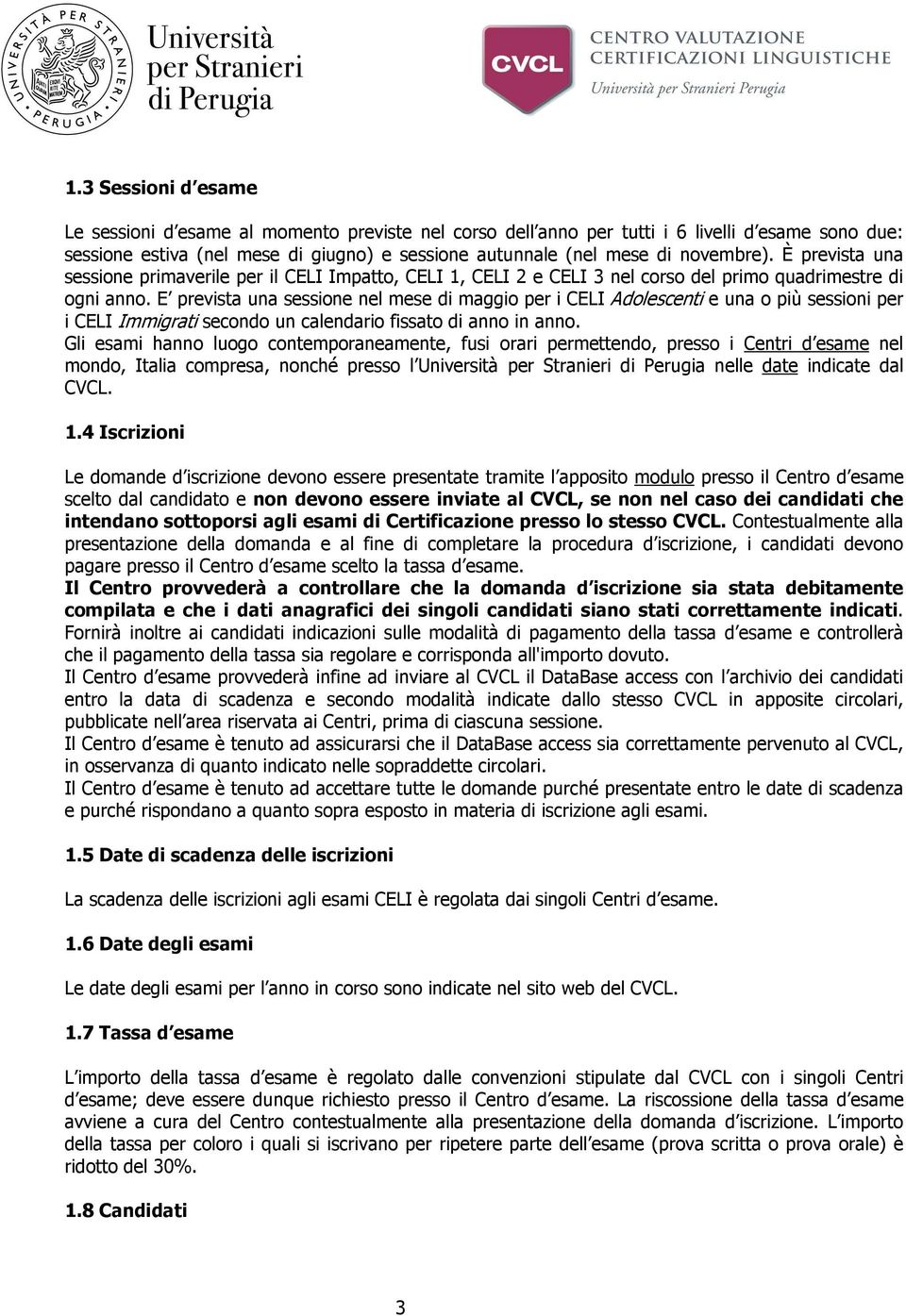 UNIVERSITÀ PER STRANIERI · PERUGIA ·
Università per Stranieri di Perugia

CVCL
CENTRO VALUTAZIONE CERTIFICAZIONI LINGUISTICHE
Università per Stranieri Perugia

1.3 Sessioni d'esame

Le sessioni d'esame al momento previste nel corso dell'anno per tutti i 6 livelli d'esame sono due: sessione estiva (nel mese di giugno) e sessione autunnale (nel mese di novembre). È prevista una sessione primaverile per il CELI Impatto, CELI 1, CELI 2 e CELI 3 nel corso del primo quadrimestre di ogni anno. E' prevista una sessione nel mese di maggio per i CELI Adolescenti e una o più sessioni per i CELI Immigrati secondo un calendario fissato di anno in anno.
Gli esami hanno luogo contemporaneamente, fusi orari permettendo, presso i Centri d'esame nel mondo, Italia compresa, nonché presso l'Università per Stranieri di Perugia nelle date indicate dal CVCL.

1.4 Iscrizioni

Le domande d'iscrizione devono essere presentate tramite l'apposito modulo presso il Centro d'esame scelto dal candidato e non devono essere inviate al CVCL, se non nel caso dei candidati che intendano sottoporsi agli esami di Certificazione presso lo stesso CVCL. Contestualmente alla presentazione della domanda e al fine di completare la procedura d'iscrizione, i candidati devono pagare presso il Centro d'esame scelto la tassa d'esame.
Il Centro provvederà a controllare che la domanda d'iscrizione sia stata debitamente compilata e che i dati anagrafici dei singoli candidati siano stati correttamente indicati. Fornirà inoltre ai candidati indicazioni sulle modalità di pagamento della tassa d'esame e controllerà che il pagamento della tassa sia regolare e corrisponda all'importo dovuto.
Il Centro d'esame provvederà infine ad inviare al CVCL il DataBase access con l'archivio dei candidati entro la data di scadenza e secondo modalità indicate dallo stesso CVCL in apposite circolari, pubblicate nell'area riservata ai Centri, prima di ciascuna sessione.
Il Centro d'esame è tenuto ad assicurarsi che il DataBase access sia correttamente pervenuto al CVCL, in osservanza di quanto indicato nelle sopraddette circolari.
Il Centro d'esame è tenuto ad accettare tutte le domande purché presentate entro le date di scadenza e purché rispondano a quanto sopra esposto in materia di iscrizione agli esami.

1.5 Date di scadenza delle iscrizioni

La scadenza delle iscrizioni agli esami CELI è regolata dai singoli Centri d'esame.

1.6 Date degli esami

Le date degli esami per l'anno in corso sono indicate nel sito web del CVCL.

1.7 Tassa d'esame

L'importo della tassa d'esame è regolato dalle convenzioni stipulate dal CVCL con i singoli Centri d'esame; deve essere dunque richiesto presso il Centro d'esame. La riscossione della tassa d'esame avviene a cura del Centro contestualmente alla presentazione della domanda d'iscrizione. L'importo della tassa per coloro i quali si iscrivano per ripetere parte dell'esame (prova scritta o prova orale) è ridotto del 30%.

1.8 Candidati

3